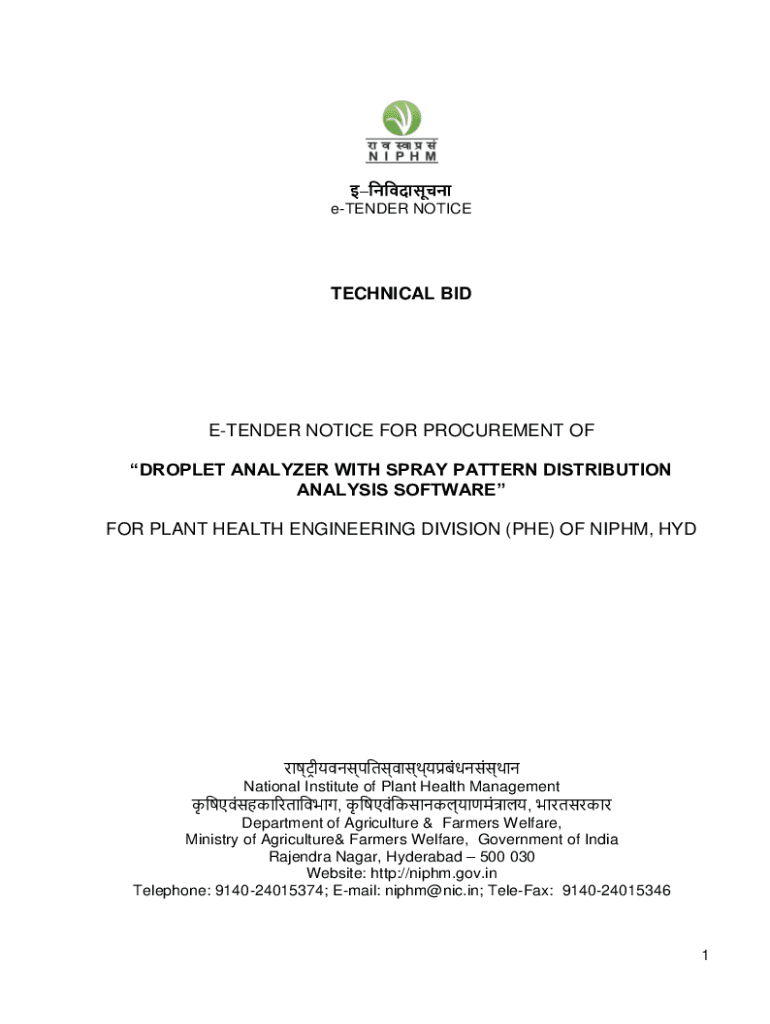 रा व स्वा प्र सं
N I P H M

इ–निविदासूचना
e-TENDER NOTICE

TECHNICAL BID

E-TENDER NOTICE FOR PROCUREMENT OF

“DROPLET ANALYZER WITH SPRAY PATTERN DISTRIBUTION ANALYSIS SOFTWARE”

FOR PLANT HEALTH ENGINEERING DIVISION (PHE) OF NIPHM, HYD

राष्ट्रीयवनस्पतिस्वास्थ्यप्रबंधनसंस्थान
National Institute of Plant Health Management
कृषिएवंसहकारिताविभाग, कृषिएवंकिसानकल्याणमंत्रालय, भारतसरकार
Department of Agriculture & Farmers Welfare,
Ministry of Agriculture& Farmers Welfare, Government of India
Rajendra Nagar, Hyderabad – 500 030
Website: http://niphm.gov.in
Telephone: 9140-24015374; E-mail: niphm@nic.in; Tele-Fax: 9140-24015346

1